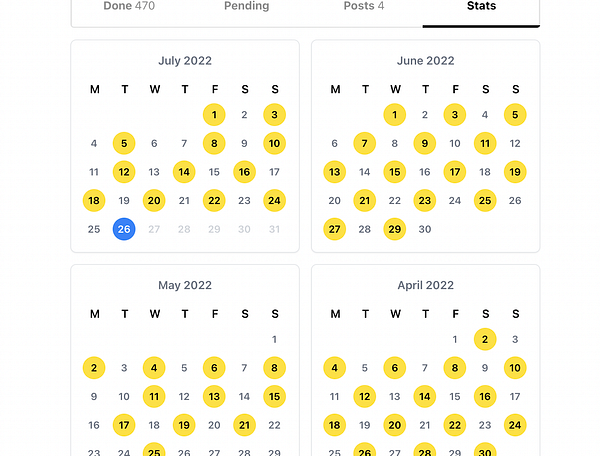 Done 470 Pending Posts 4 Stats

July 2022

| M | T | W | T | F | S | S |
|---|---|---|---|---|---|---|
| | | | | 1 | 2 | 3 |
| 4 | 5 | 6 | 7 | 8 | 9 | 10 |
| 11 | 12 | 13 | 14 | 15 | 16 | 17 |
| 18 | 19 | 20 | 21 | 22 | 23 | 24 |
| 25 | 26 | 27 | 28 | 29 | 30 | 31 |

June 2022

| M | T | W | T | F | S | S |
|---|---|---|---|---|---|---|
| | | 1 | 2 | 3 | 4 | 5 |
| 6 | 7 | 8 | 9 | 10 | 11 | 12 |
| 13 | 14 | 15 | 16 | 17 | 18 | 19 |
| 20 | 21 | 22 | 23 | 24 | 25 | 26 |
| 27 | 28 | 29 | 30 | | | |

May 2022

| M | T | W | T | F | S | S |
|---|---|---|---|---|---|---|
| | | | | | | 1 |
| 2 | 3 | 4 | 5 | 6 | 7 | 8 |
| 9 | 10 | 11 | 12 | 13 | 14 | 15 |
| 16 | 17 | 18 | 19 | 20 | 21 | 22 |
| 23 | 24 | 25 | 26 | 27 | 28 | 29 |

April 2022

| M | T | W | T | F | S | S |
|---|---|---|---|---|---|---|
| | | | | 1 | 2 | 3 |
| 4 | 5 | 6 | 7 | 8 | 9 | 10 |
| 11 | 12 | 13 | 14 | 15 | 16 | 17 |
| 18 | 19 | 20 | 21 | 22 | 23 | 24 |
| 25 | 26 | 27 | 28 | 29 | 30 | |